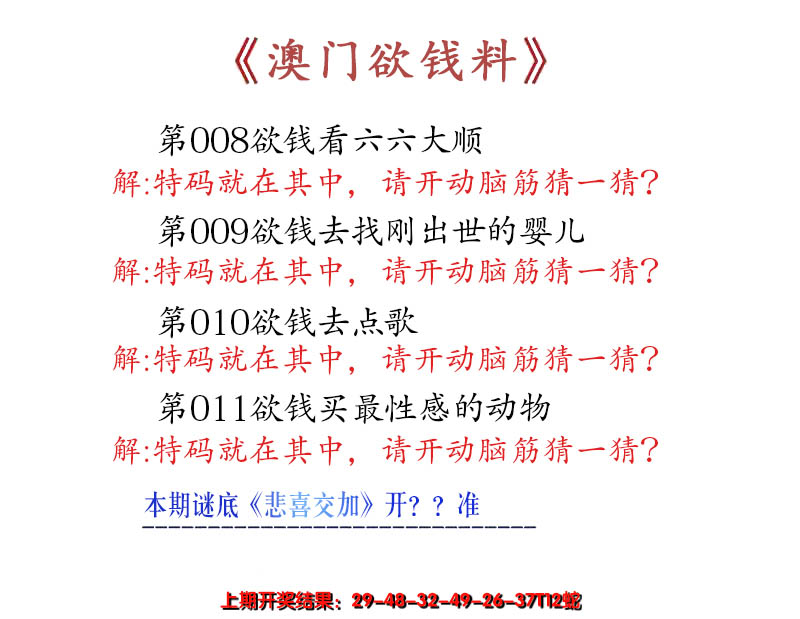 《澳门欲钱料》

第008欲钱看六六大顺
解:特码就在其中，请开动脑筋猜一猜?

第009欲钱去找刚出世的婴儿
解:特码就在其中，请开动脑筋猜一猜?

第010欲钱去点歌
解:特码就在其中，请开动脑筋猜一猜?

第011欲钱买最性感的动物
解:特码就在其中，请开动脑筋猜一猜?

本期谜底《悲喜交加》开？？准

上期开奖结果：29-48-32-49-26-37T12蛇